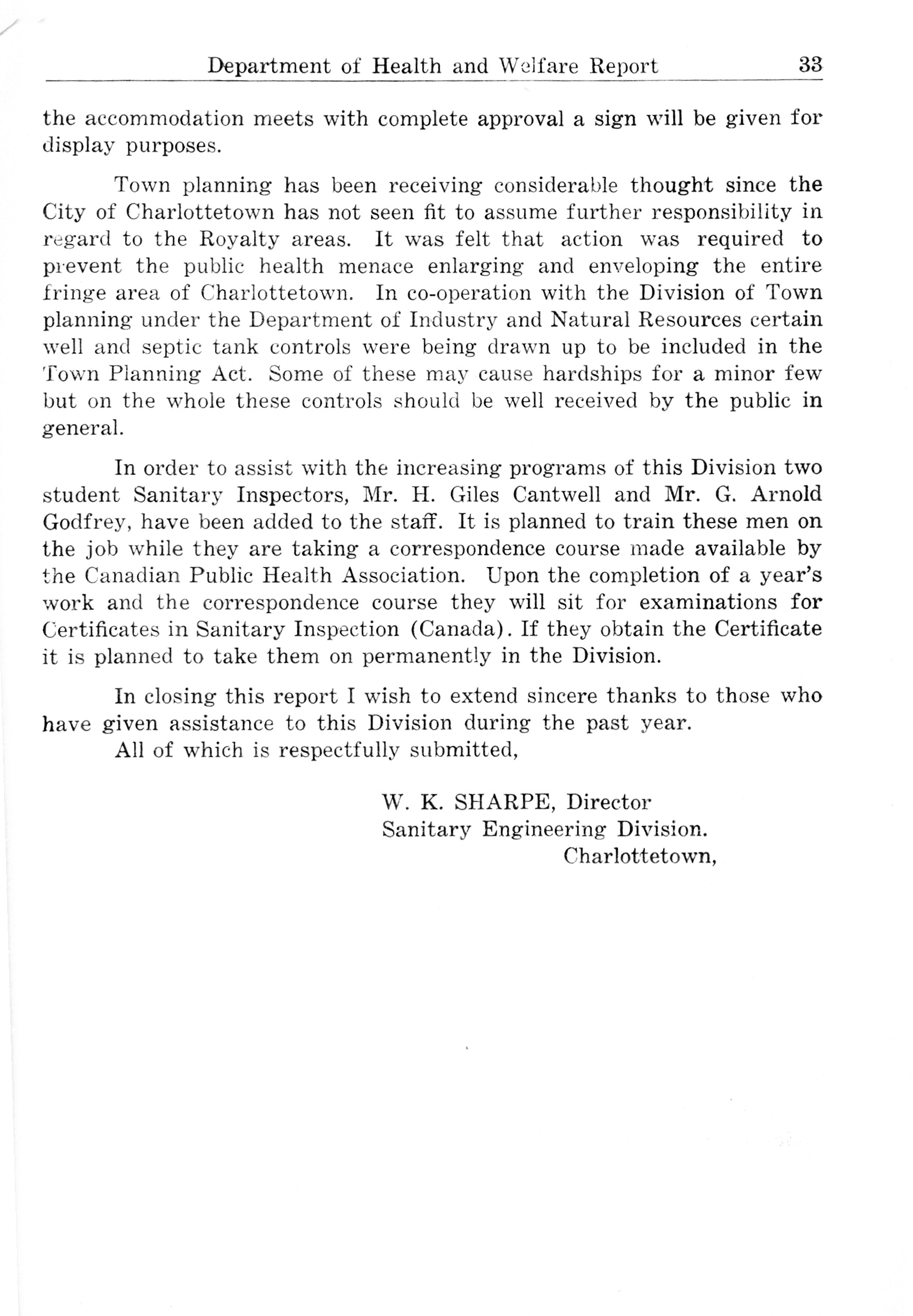 Department of Health and Welfare Report 33

the accommodation meets with complete approval a sign will be given for display purposes.

Town planning has been receiving considerable thought since the City of Charlottetown has not seen fit to assume further responsibility in regard to the Royalty areas. It was felt that action was required to prevent the public health menace enlarging and enveloping the entire fringe area of Charlottetown. In co-operation with the Division of Town planning under the Department of Industry and Natural Resources certain well and septic tank controls were being drawn up to be included in the Town Planning Act. Some of these may cause hardships for a minor few but on the whole these controls should be well received by the public in general.

In order to assist with the increasing programs of this Division two student Sanitary Inspectors, Mr. H. Giles Cantwell and Mr. G. Arnold Godfrey, have been added to the staff. It is planned to train these men on the job while they are taking a correspondence course made available by the Canadian Public Health Association. Upon the completion of a year's work and the correspondence course they will sit for examinations for Certificates in Sanitary Inspection (Canada). If they obtain the Certificate it is planned to take them on permanently in the Division.

In closing this report I wish to extend sincere thanks to those who have given assistance to this Division during the past year.

All of which is respectfully submitted,

W. K. SHARPE, Director
Sanitary Engineering Division.
Charlottetown,